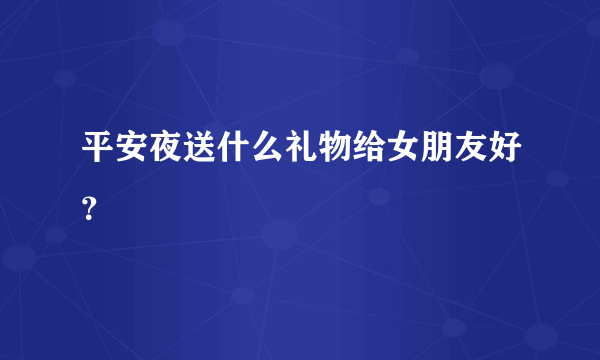 平安夜送什么礼物给女朋友好？